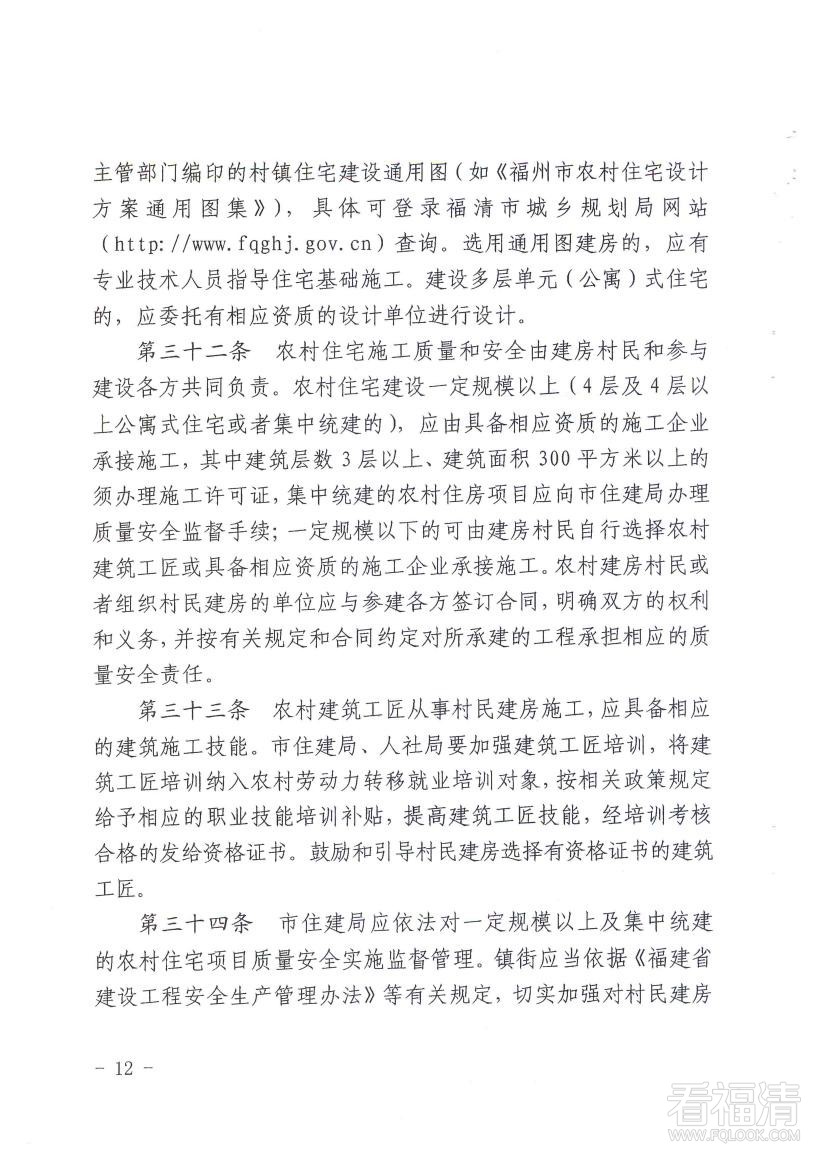 主管部门编印的村镇住宅建设通用图（如《福州市农村住宅设计方案通用图集》），具体可登录福清市城乡规划局网站（http://www.fqghj.gov.cn）查询。选用通用图建房的，应有专业技术人员指导住宅基础施工。建设多层单元（公寓）式住宅的，应委托有相应资质的设计单位进行设计。

第三十二条　农村住宅施工质量和安全由建房村民和参与建设各方共同负责。农村住宅建设一定规模以上（4层及4层以上公寓式住宅或者集中统建的），应由具备相应资质的施工企业承接施工，其中建筑层数3层以上、建筑面积300平方米以上的须办理施工许可证，集中统建的农村住房项目应向市住建局办理质量安全监督手续；一定规模以下的可由建房村民自行选择农村建筑工匠或具备相应资质的施工企业承接施工。农村建房村民或者组织村民建房的单位应与参建各方签订合同，明确双方的权利和义务，并按有关规定和合同约定对所承建的工程承担相应的质量安全责任。

第三十三条　农村建筑工匠从事村民建房施工，应具备相应的建筑施工技能。市住建局、人社局要加强建筑工匠培训，将建筑工匠培训纳入农村劳动力转移就业培训对象，按相关政策规定给予相应的职业技能培训补贴，提高建筑工匠技能，经培训考核合格的发给资格证书。鼓励和引导村民建房选择有资格证书的建筑工匠。

第三十四条　市住建局应依法对一定规模以上及集中统建的农村住宅项目质量安全实施监督管理。镇街应当依据《福建省建设工程安全生产管理办法》等有关规定，切实加强对村民建房

－ 12 －

看福清
WWW.FQLOOK.COM